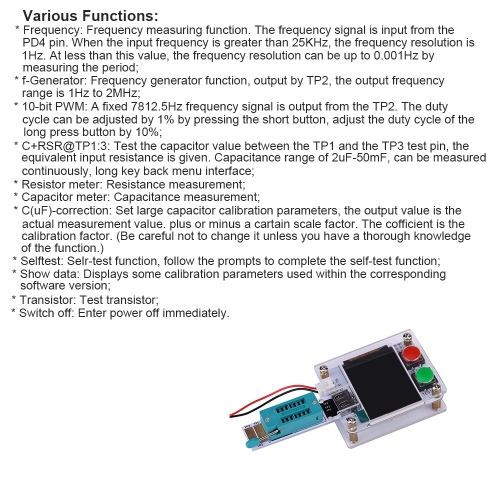 Various Functions:

* Frequency: Frequency measuring function. The frequency signal is input from the PD4 pin. When the input frequency is greater than 25KHz, the frequency resolution is 1Hz. At less than this value, the frequency resolution can be up to 0.001Hz by measuring the period;
* f-Generator: Frequency generator function, output by TP2, the output frequency range is 1Hz to 2MHz;
* 10-bit PWM: A fixed 7812.5Hz frequency signal is output from the TP2. The duty cycle can be adjusted by 1% by pressing the short button, adjust the duty cycle of the long press button by 10%;
* C+RSR@TP1:3: Test the capacitor value between the TP1 and the TP3 test pin, the equivalent input resistance is given. Capacitance range of 2uF-50mF, can be measured continuously, long key back menu interface;
* Resistor meter: Resistance measurement;
* Capacitor meter: Capacitance measurement;
* C(uF)-correction: Set large capacitor calibration parameters, the output value is the actual measurement value. plus or minus a cartain scale factor. The cofficient is the calibration factor. (Be careful not to change it unless you have a thorough knowledge of the function.)
* Selftest: Selr-test function, follow the prompts to complete the self-test function;
* Show data: Displays some calibration parameters used within the corresponding software version;
* Transistor: Test transistor;
* Switch off: Enter power off immediately.